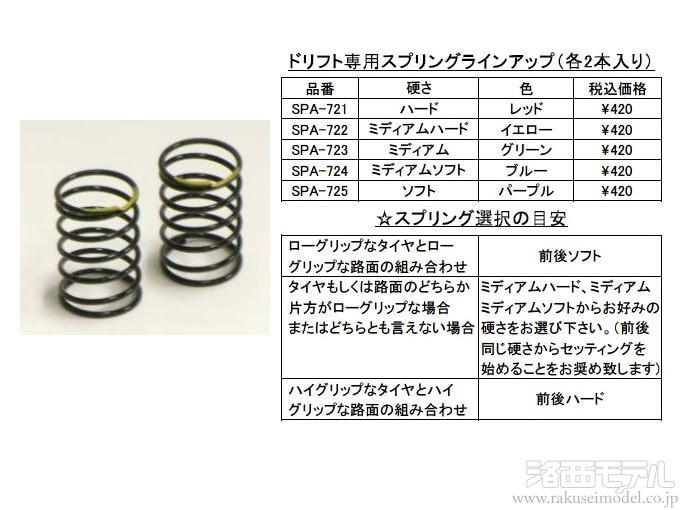 ドリフト専用スプリングラインアップ(各2本入り)

| 品番 | 硬さ | 色 | 税込価格 |
|---|---|---|---|
| SPA-721 | ハード | レッド | ¥420 |
| SPA-722 | ミディアムハード | イエロー | ¥420 |
| SPA-723 | ミディアム | グリーン | ¥420 |
| SPA-724 | ミディアムソフト | ブルー | ¥420 |
| SPA-725 | ソフト | パープル | ¥420 |

☆スプリング選択の目安

| ローグリップなタイヤとローグリップな路面の組み合わせ | 前後ソフト |
|---|---|
| タイヤもしくは路面のどちらか片方がローグリップな場合またはどちらとも言えない場合 | ミディアムハード、ミディアムミディアムソフトからお好みの硬さをお選び下さい。(前後同じ硬さからセッティングを始めることをお奨め致します) |
| ハイグリップなタイヤとハイグリップな路面の組み合わせ | 前後ハード |

洛西モデル
www.rakuseimodel.co.jp